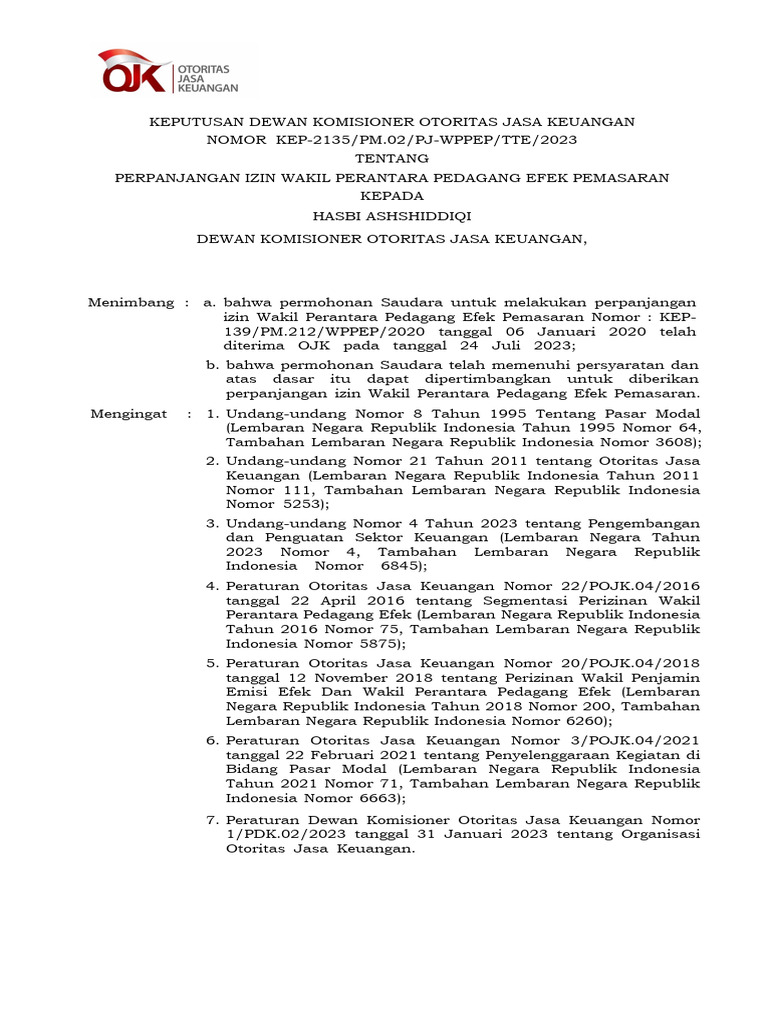 OJK OTORITAS JASA KEUANGAN

KEPUTUSAN DEWAN KOMISIONER OTORITAS JASA KEUANGAN
NOMOR KEP-2135/PM.02/PJ-WPPEP/TTE/2023
TENTANG
PERPANJANGAN IZIN WAKIL PERANTARA PEDAGANG EFEK PEMASARAN
KEPADA
HASBI ASHSHIDDIQI
DEWAN KOMISIONER OTORITAS JASA KEUANGAN,

Menimbang : a. bahwa permohonan Saudara untuk melakukan perpanjangan izin Wakil Perantara Pedagang Efek Pemasaran Nomor : KEP-139/PM.212/WPPEP/2020 tanggal 06 Januari 2020 telah diterima OJK pada tanggal 24 Juli 2023;

b. bahwa permohonan Saudara telah memenuhi persyaratan dan atas dasar itu dapat dipertimbangkan untuk diberikan perpanjangan izin Wakil Perantara Pedagang Efek Pemasaran.

Mengingat : 1. Undang-undang Nomor 8 Tahun 1995 Tentang Pasar Modal (Lembaran Negara Republik Indonesia Tahun 1995 Nomor 64, Tambahan Lembaran Negara Republik Indonesia Nomor 3608);

2. Undang-undang Nomor 21 Tahun 2011 tentang Otoritas Jasa Keuangan (Lembaran Negara Republik Indonesia Tahun 2011 Nomor 111, Tambahan Lembaran Negara Republik Indonesia Nomor 5253);

3. Undang-undang Nomor 4 Tahun 2023 tentang Pengembangan dan Penguatan Sektor Keuangan (Lembaran Negara Tahun 2023 Nomor 4, Tambahan Lembaran Negara Republik Indonesia Nomor 6845);

4. Peraturan Otoritas Jasa Keuangan Nomor 22/POJK.04/2016 tanggal 22 April 2016 tentang Segmentasi Perizinan Wakil Perantara Pedagang Efek (Lembaran Negara Republik Indonesia Tahun 2016 Nomor 75, Tambahan Lembaran Negara Republik Indonesia Nomor 5875);

5. Peraturan Otoritas Jasa Keuangan Nomor 20/POJK.04/2018 tanggal 12 November 2018 tentang Perizinan Wakil Penjamin Emisi Efek Dan Wakil Perantara Pedagang Efek (Lembaran Negara Republik Indonesia Tahun 2018 Nomor 200, Tambahan Lembaran Negara Republik Indonesia Nomor 6260);

6. Peraturan Otoritas Jasa Keuangan Nomor 3/POJK.04/2021 tanggal 22 Februari 2021 tentang Penyelenggaraan Kegiatan di Bidang Pasar Modal (Lembaran Negara Republik Indonesia Tahun 2021 Nomor 71, Tambahan Lembaran Negara Republik Indonesia Nomor 6663);

7. Peraturan Dewan Komisioner Otoritas Jasa Keuangan Nomor 1/PDK.02/2023 tanggal 31 Januari 2023 tentang Organisasi Otoritas Jasa Keuangan.